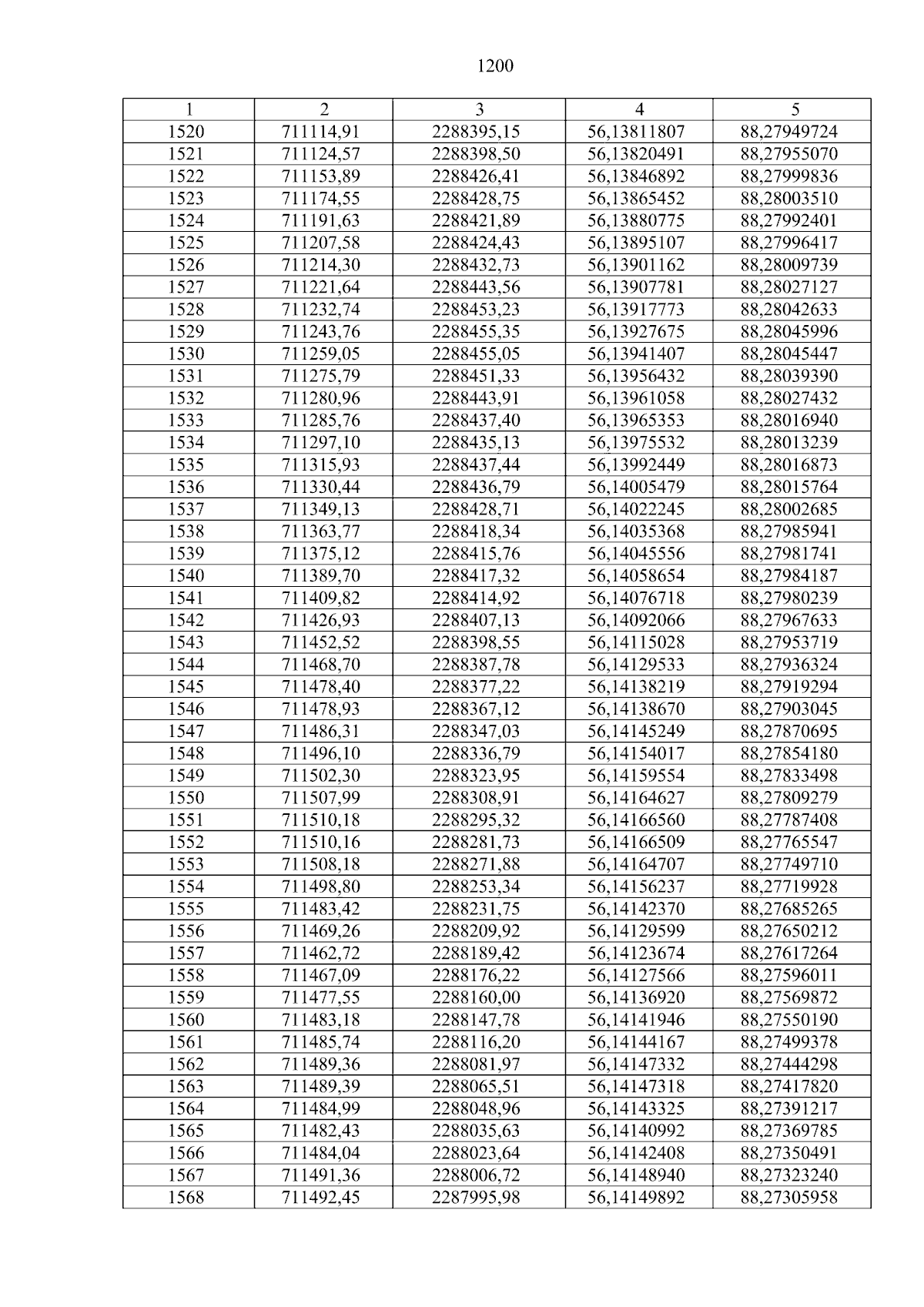 1200

| 1 | 2 | 3 | 4 | 5 |
|---|---|---|---|---|
| 1520 | 711114,91 | 2288395,15 | 56,13811807 | 88,27949724 |
| 1521 | 711124,57 | 2288398,50 | 56,13820491 | 88,27955070 |
| 1522 | 711153,89 | 2288426,41 | 56,13846892 | 88,27999836 |
| 1523 | 711174,55 | 2288428,75 | 56,13865452 | 88,28003510 |
| 1524 | 711191,63 | 2288421,89 | 56,13880775 | 88,27992401 |
| 1525 | 711207,58 | 2288424,43 | 56,13895107 | 88,27996417 |
| 1526 | 711214,30 | 2288432,73 | 56,13901162 | 88,28009739 |
| 1527 | 711221,64 | 2288443,56 | 56,13907781 | 88,28027127 |
| 1528 | 711232,74 | 2288453,23 | 56,13917773 | 88,28042633 |
| 1529 | 711243,76 | 2288455,35 | 56,13927675 | 88,28045996 |
| 1530 | 711259,05 | 2288455,05 | 56,13941407 | 88,28045447 |
| 1531 | 711275,79 | 2288451,33 | 56,13956432 | 88,28039390 |
| 1532 | 711280,96 | 2288443,91 | 56,13961058 | 88,28027432 |
| 1533 | 711285,76 | 2288437,40 | 56,13965353 | 88,28016940 |
| 1534 | 711297,10 | 2288435,13 | 56,13975532 | 88,28013239 |
| 1535 | 711315,93 | 2288437,44 | 56,13992449 | 88,28016873 |
| 1536 | 711330,44 | 2288436,79 | 56,14005479 | 88,28015764 |
| 1537 | 711349,13 | 2288428,71 | 56,14022245 | 88,28002685 |
| 1538 | 711363,77 | 2288418,34 | 56,14035368 | 88,27985941 |
| 1539 | 711375,12 | 2288415,76 | 56,14045556 | 88,27981741 |
| 1540 | 711389,70 | 2288417,32 | 56,14058654 | 88,27984187 |
| 1541 | 711409,82 | 2288414,92 | 56,14076718 | 88,27980239 |
| 1542 | 711426,93 | 2288407,13 | 56,14092066 | 88,27967633 |
| 1543 | 711452,52 | 2288398,55 | 56,14115028 | 88,27953719 |
| 1544 | 711468,70 | 2288387,78 | 56,14129533 | 88,27936324 |
| 1545 | 711478,40 | 2288377,22 | 56,14138219 | 88,27919294 |
| 1546 | 711478,93 | 2288367,12 | 56,14138670 | 88,27903045 |
| 1547 | 711486,31 | 2288347,03 | 56,14145249 | 88,27870695 |
| 1548 | 711496,10 | 2288336,79 | 56,14154017 | 88,27854180 |
| 1549 | 711502,30 | 2288323,95 | 56,14159554 | 88,27833498 |
| 1550 | 711507,99 | 2288308,91 | 56,14164627 | 88,27809279 |
| 1551 | 711510,18 | 2288295,32 | 56,14166560 | 88,27787408 |
| 1552 | 711510,16 | 2288281,73 | 56,14166509 | 88,27765547 |
| 1553 | 711508,18 | 2288271,88 | 56,14164707 | 88,27749710 |
| 1554 | 711498,80 | 2288253,34 | 56,14156237 | 88,27719928 |
| 1555 | 711483,42 | 2288231,75 | 56,14142370 | 88,27685265 |
| 1556 | 711469,26 | 2288209,92 | 56,14129599 | 88,27650212 |
| 1557 | 711462,72 | 2288189,42 | 56,14123674 | 88,27617264 |
| 1558 | 711467,09 | 2288176,22 | 56,14127566 | 88,27596011 |
| 1559 | 711477,55 | 2288160,00 | 56,14136920 | 88,27569872 |
| 1560 | 711483,18 | 2288147,78 | 56,14141946 | 88,27550190 |
| 1561 | 711485,74 | 2288116,20 | 56,14144167 | 88,27499378 |
| 1562 | 711489,36 | 2288081,97 | 56,14147332 | 88,27444298 |
| 1563 | 711489,39 | 2288065,51 | 56,14147318 | 88,27417820 |
| 1564 | 711484,99 | 2288048,96 | 56,14143325 | 88,27391217 |
| 1565 | 711482,43 | 2288035,63 | 56,14140992 | 88,27369785 |
| 1566 | 711484,04 | 2288023,64 | 56,14142408 | 88,27350491 |
| 1567 | 711491,36 | 2288006,72 | 56,14148940 | 88,27323240 |
| 1568 | 711492,45 | 2287995,98 | 56,14149892 | 88,27305958 |